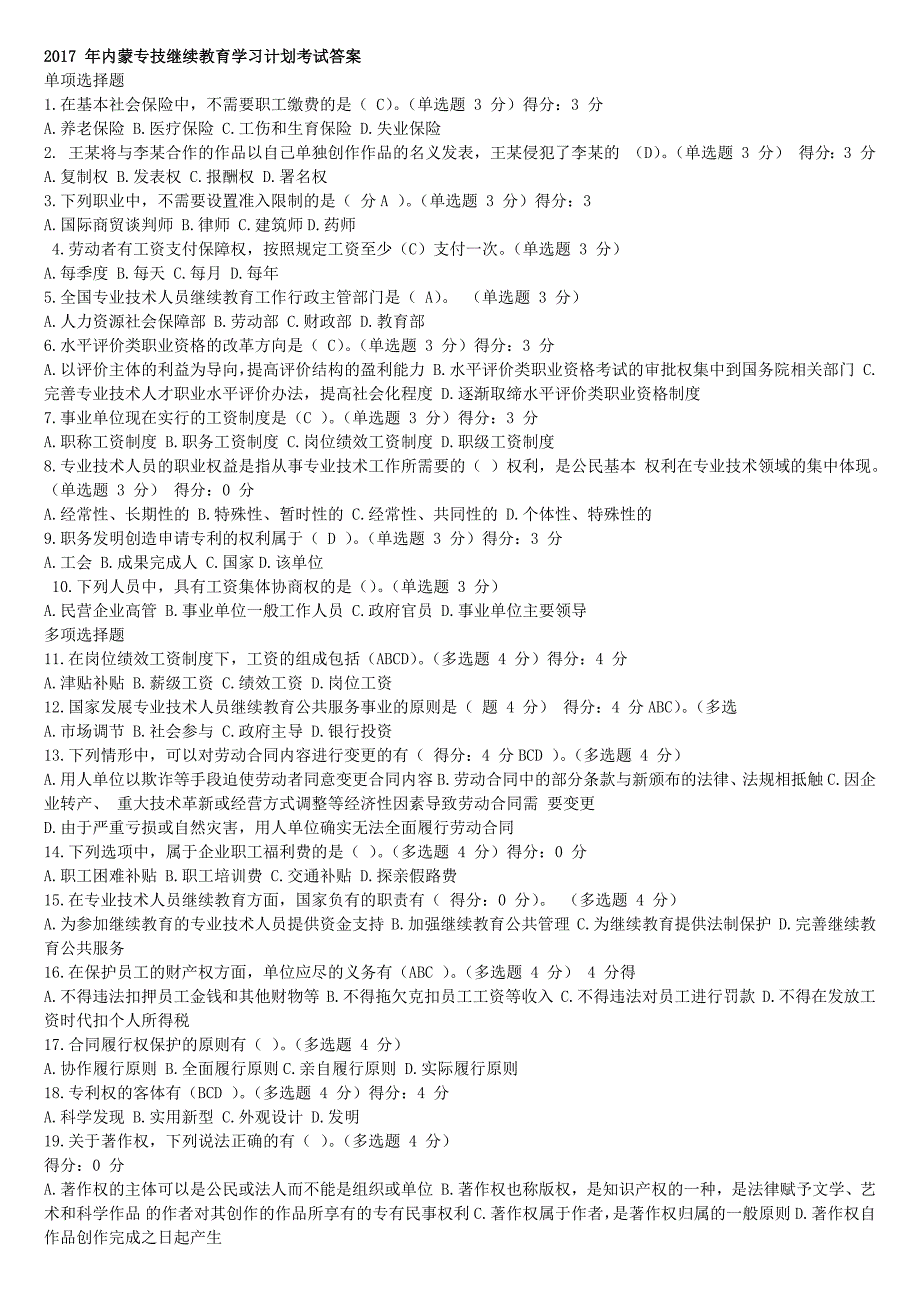 2017 年内蒙专技继续教育学习计划考试答案
单项选择题
1.在基本社会保险中，不需要职工缴费的是（ C)。(单选题 3 分）得分：3 分
A.养老保险 B.医疗保险 C.工伤和生育保险 D.失业保险
2. 王某将与李某合作的作品以自己单独创作作品的名义发表，王某侵犯了李某的 （D)。(单选题 3 分） 得分：3 分
A.复制权 B.发表权 C.报酬权 D.署名权
3.下列职业中，不需要设置准入限制的是（ 分 A ）。(单选题 3 分）得分：3
A.国际商贸谈判师 B.律师 C.建筑师 D.药师
4.劳动者有工资支付保障权，按照规定工资至少（C）支付一次。(单选题 3 分）
A.每季度 B.每天 C.每月 D.每年
5.全国专业技术人员继续教育工作行政主管部门是（ A)。 （单选题 3 分）
A.人力资源社会保障部 B.劳动部 C.财政部 D.教育部
6.水平评价类职业资格的改革方向是（ C)。(单选题 3 分）得分：3 分
A.以评价主体的利益为导向，提高评价结构的盈利能力 B.水平评价类职业资格考试的审批权集中到国务院相关部门 C.完善专业技术人才职业水平评价办法，提高社会化程度 D.逐渐取缔水平评价类职业资格制度
7.事业单位现在实行的工资制度是（C ）。(单选题 3 分）得分：3 分
A.职称工资制度 B.职务工资制度 C.岗位绩效工资制度 D.职级工资制度
8.专业技术人员的职业权益是指从事专业技术工作所需要的（ ）权利，是公民基本 权利在专业技术领域的集中体现。(单选题 3 分） 得分：0 分
A.经常性、长期性的 B.特殊性、暂时性的 C.经常性、共同性的 D.个体性、特殊性的
9.职务发明创造申请专利的权利属于（ D ）。(单选题 3 分）得分：3 分
A.工会 B.成果完成人 C.国家 D.该单位
10.下列人员中，具有工资集体协商权的是（)。(单选题 3 分）
A.民营企业高管 B.事业单位一般工作人员 C.政府官员 D.事业单位主要领导
多项选择题
11.在岗位绩效工资制度下，工资的组成包括（ABCD)。(多选题 4 分）得分：4 分
A.津贴补贴 B.薪级工资 C.绩效工资 D.岗位工资
12.国家发展专业技术人员继续教育公共服务事业的原则是（ 题 4 分） 得分：4 分 ABC)。(多选
A.市场调节 B.社会参与 C.政府主导 D.银行投资
13.下列情形中，可以对劳动合同内容进行变更的有（ 得分：4 分 BCD ）。(多选题 4 分）
A.用人单位以欺诈等手段迫使劳动者同意变更合同内容 B.劳动合同中的部分条款与新颁布的法律、法规相抵触 C.因企业转产、 重大技术革新或经营方式调整等经济性因素导致劳动合同需 要变更
D.由于严重亏损或自然灾害，用人单位确实无法全面履行劳动合同
14.下列选项中，属于企业职工福利费的是（ )。(多选题 4 分）得分：0 分
A.职工困难补贴 B.职工培训费 C.交通补贴 D.探亲假路费
15.在专业技术人员继续教育方面，国家负有的职责有（ 得分：0 分)。 （多选题 4 分）
A.为参加继续教育的专业技术人员提供资金支持 B.加强继续教育公共管理 C.为继续教育提供法制保护 D.完善继续教育公共服务
16.在保护员工的财产权方面，单位应尽的义务有（ABC ）。(多选题 4 分） 4 分得
A.不得违法扣押员工金钱和其他财物等 B.不得拖欠克扣员工工资等收入 C.不得违法对员工进行罚款 D.不得在发放工资时代扣个人所得税
17.合同履行权保护的原则有（ )。(多选题 4 分）
A.协作履行原则 B.全面履行原则 C.亲自履行原则 D.实际履行原则
18.专利权的客体有（BCD ）。(多选题 4 分）得分：4 分
A.科学发现 B.实用新型 C.外观设计 D.发明
19.关于著作权，下列说法正确的有（ )。(多选题 4 分）
得分：0 分
A.著作权的主体可以是公民或法人而不能是组织或单位 B.著作权也称版权，是知识产权的一种，是法律赋予文学、艺术和科学作品 的作者对其创作的作品所享有的专有民事权利 C.著作权属于作者，是著作权归属的一般原则 D.著作权自作品创作完成之日起产生